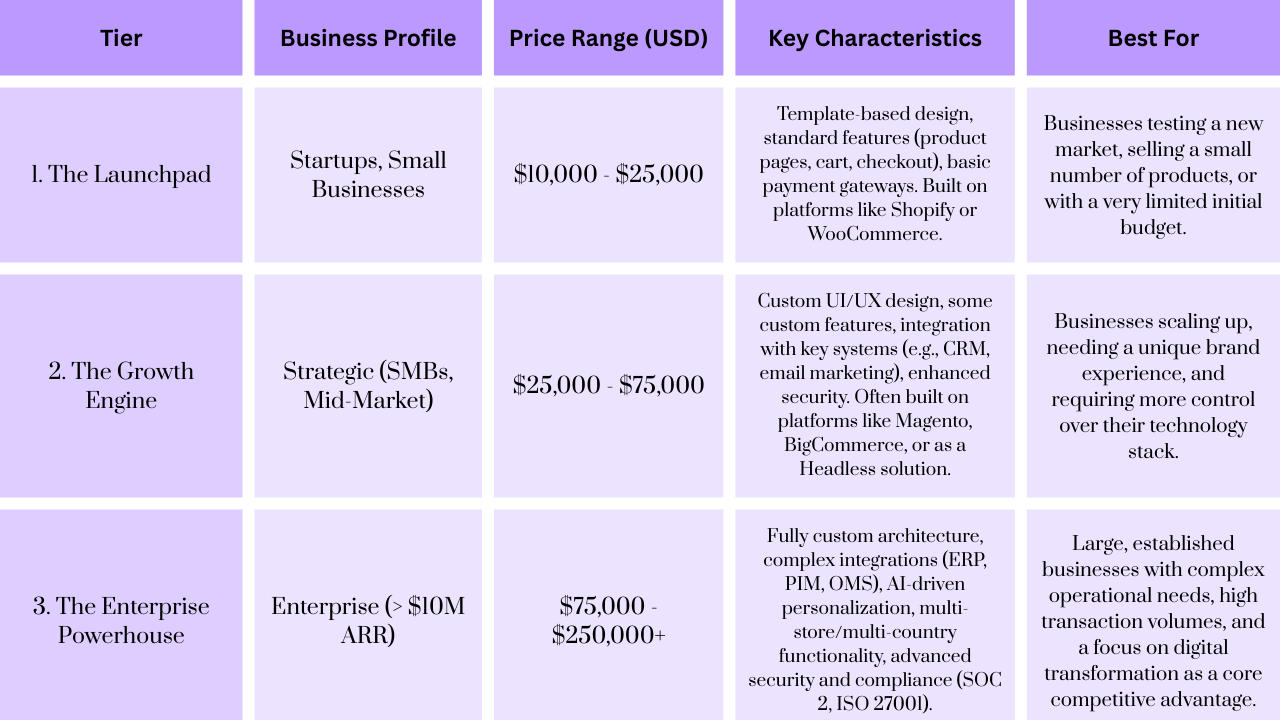 | Tier | Business Profile | Price Range (USD) | Key Characteristics | Best For |
|---|---|---|---|---|
| 1. The Launchpad | Startups, Small Businesses | \$10,000 - \$25,000 | Template-based design, standard features (product pages, cart, checkout), basic payment gateways. Built on platforms like Shopify or WooCommerce. | Businesses testing a new market, selling a small number of products, or with a very limited initial budget. |
| 2. The Growth Engine | Strategic (SMBs, Mid-Market) | \$25,000 - \$75,000 | Custom UI/UX design, some custom features, integration with key systems (e.g., CRM, email marketing), enhanced security. Often built on platforms like Magento, BigCommerce, or as a Headless solution. | Businesses scaling up, needing a unique brand experience, and requiring more control over their technology stack. |
| 3. The Enterprise Powerhouse | Enterprise (> \$10M ARR) | \$75,000 - \$250,000+ | Fully custom architecture, complex integrations (ERP, PIM, OMS), AI-driven personalization, multi-store/multi-country functionality, advanced security and compliance (SOC 2, ISO 27001). | Large, established businesses with complex operational needs, high transaction volumes, and a focus on digital transformation as a core competitive advantage. |